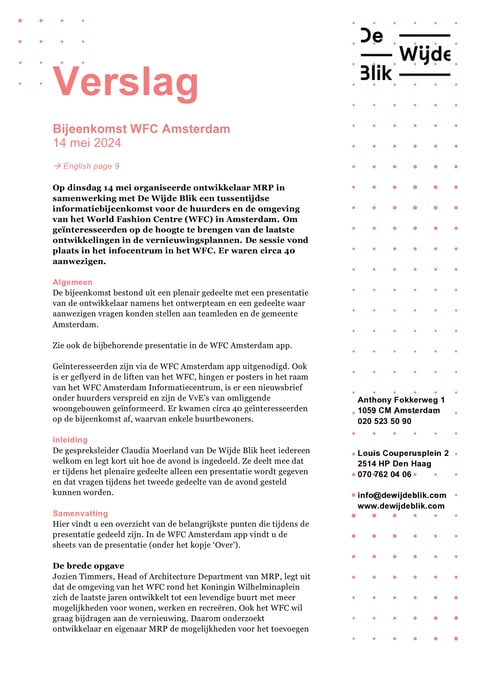 Verslag

Bijeenkomst WFC Amsterdam
14 mei 2024

→ English page 9

Op dinsdag 14 mei organiseerde ontwikkelaar MRP in samenwerking met De Wijde Blik een tussentijdse informatiebijeenkomst voor de huurders en de omgeving van het World Fashion Centre (WFC) in Amsterdam. Om geïnteresseerden op de hoogte te brengen van de laatste ontwikkelingen in de vernieuwingsplannen. De sessie vond plaats in het infocentrum in het WFC. Er waren circa 40 aanwezigen.

Algemeen
De bijeenkomst bestond uit een plenair gedeelte met een presentatie van de ontwikkelaar namens het ontwerpteam en een gedeelte waar aanwezigen vragen konden stellen aan teamleden en de gemeente Amsterdam.

Zie ook de bijbehorende presentatie in de WFC Amsterdam app.

Geïnteresseerden zijn via de WFC Amsterdam app uitgenodigd. Ook is er geflyerd in de liften van het WFC, hingen er posters in het raam van het WFC Amsterdam Informatiecentrum, is er een nieuwsbrief onder huurders verspreid en zijn de VvE's van omliggende woongebouwen geïnformeerd. Er kwamen circa 40 geïnteresseerden op de bijeenkomst af, waarvan enkele buurtbewoners.

Inleiding
De gespreksleider Claudia Moerland van De Wijde Blik heet iedereen welkom en legt kort uit hoe de avond is ingedeeld. Ze deelt mee dat er tijdens het plenaire gedeelte alleen een presentatie wordt gegeven en dat vragen tijdens het tweede gedeelte van de avond gesteld kunnen worden.

Samenvatting
Hier vindt u een overzicht van de belangrijkste punten die tijdens de presentatie gedeeld zijn. In de WFC Amsterdam app vindt u de sheets van de presentatie (onder het kopje 'Over').

De brede opgave
Jozien Timmers, Head of Architecture Department van MRP, legt uit dat de omgeving van het WFC rond het Koningin Wilhelminaplein zich de laatste jaren ontwikkelt tot een levendige buurt met meer mogelijkheden voor wonen, werken en recreëren. Ook het WFC wil graag bijdragen aan de vernieuwing. Daarom onderzoekt ontwikkelaar en eigenaar MRP de mogelijkheden voor het toevoegen

De Wijde Blik

Anthony Fokkerweg 1
1059 CM Amsterdam
020 523 50 90

Louis Couperusplein 2
2514 HP Den Haag
070 762 04 06

info@dewijdeblik.com
www.dewijdeblik.com